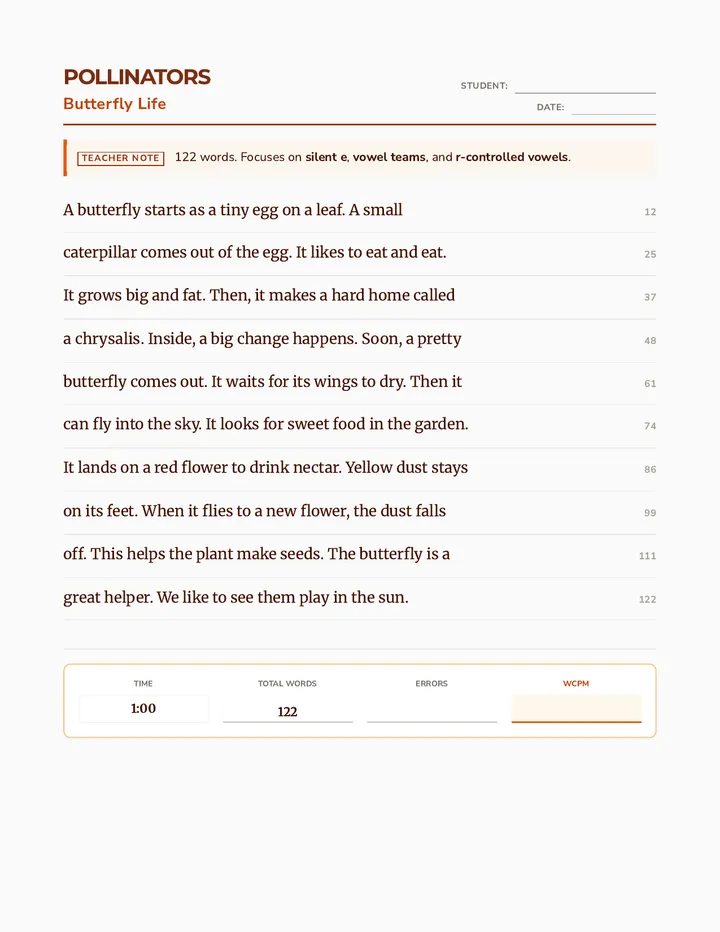 POLLINATORS

Butterfly Life

STUDENT: ____

DATE: ____

TEACHER NOTE 122 words. Focuses on silent e, vowel teams, and r-controlled vowels.

A butterfly starts as a tiny egg on a leaf. A small 12

caterpillar comes out of the egg. It likes to eat and eat. 25

It grows big and fat. Then, it makes a hard home called 37

a chrysalis. Inside, a big change happens. Soon, a pretty 48

butterfly comes out. It waits for its wings to dry. Then it 61

can fly into the sky. It looks for sweet food in the garden. 74

It lands on a red flower to drink nectar. Yellow dust stays 86

on its feet. When it flies to a new flower, the dust falls 99

off. This helps the plant make seeds. The butterfly is a 111

great helper. We like to see them play in the sun. 122

TIME
1:00

TOTAL WORDS
122

ERRORS
____

WCPM
____